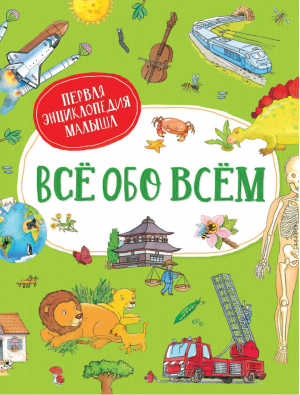 ПЕРВАЯ ЭНЦИКЛОПЕДИЯ МАЛЫША

ВСЁ ОБО ВСЁМ